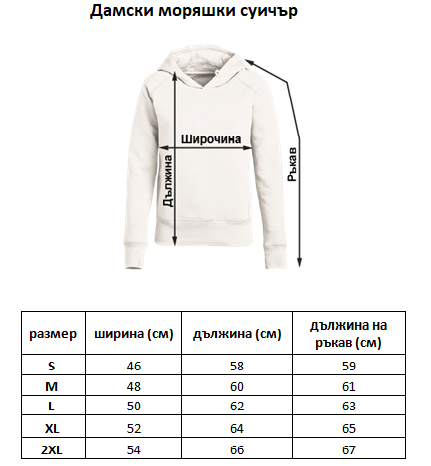 Дамски моряшки суичър

Широчина

Дължина

Ръкав

| размер | ширина (см) | дължина (см) | дължина на ръкав (см) |
|---|---|---|---|
| S | 46 | 58 | 59 |
| M | 48 | 60 | 61 |
| L | 50 | 62 | 63 |
| XL | 52 | 64 | 65 |
| 2XL | 54 | 66 | 67 |